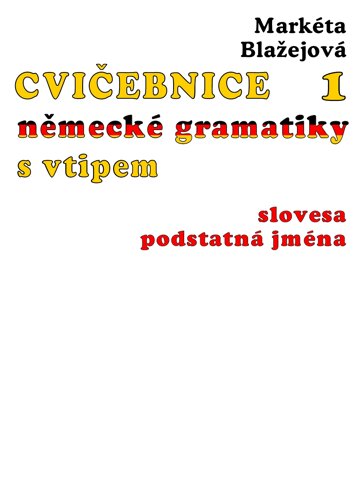 Markéta Blažejová

CVIČEBNICE 1
německé gramatiky
s vtipem

slovesa
podstatná jména